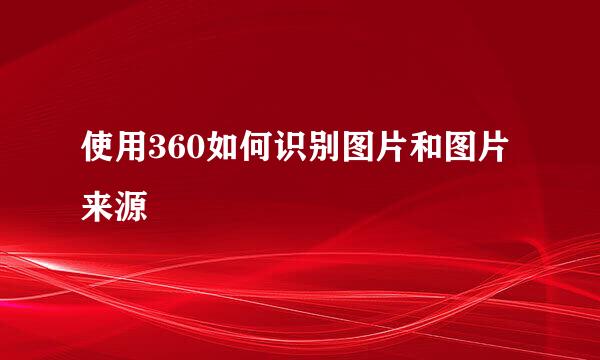 使用360如何识别图片和图片来源